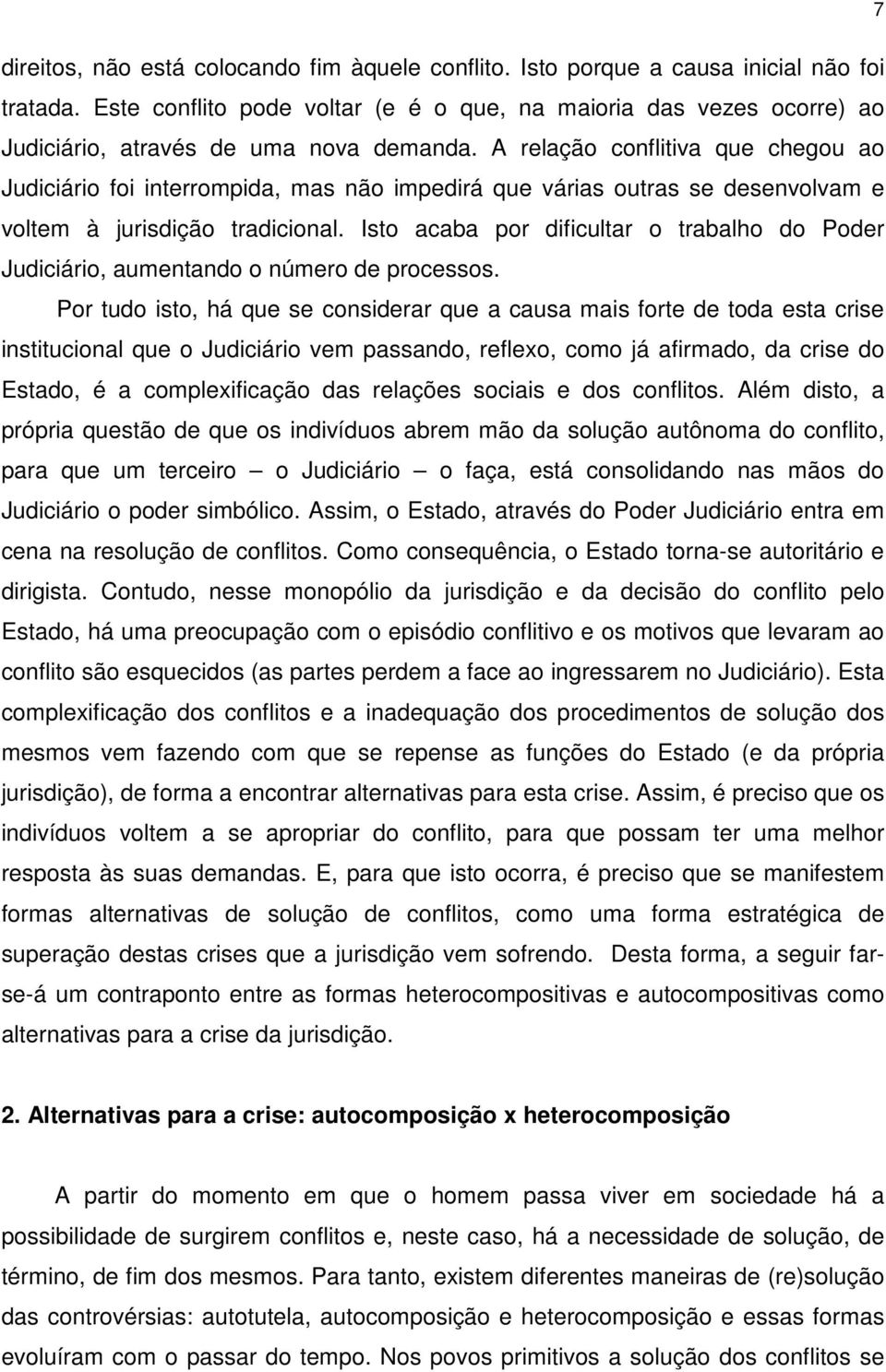 7

direitos, não está colocando fim àquele conflito. Isto porque a causa inicial não foi tratada. Este conflito pode voltar (e é o que, na maioria das vezes ocorre) ao Judiciário, através de uma nova demanda. A relação conflitiva que chegou ao Judiciário foi interrompida, mas não impedirá que várias outras se desenvolvam e voltem à jurisdição tradicional. Isto acaba por dificultar o trabalho do Poder Judiciário, aumentando o número de processos.

Por tudo isto, há que se considerar que a causa mais forte de toda esta crise institucional que o Judiciário vem passando, reflexo, como já afirmado, da crise do Estado, é a complexificação das relações sociais e dos conflitos. Além disto, a própria questão de que os indivíduos abrem mão da solução autônoma do conflito, para que um terceiro – o Judiciário – o faça, está consolidando nas mãos do Judiciário o poder simbólico. Assim, o Estado, através do Poder Judiciário entra em cena na resolução de conflitos. Como consequência, o Estado torna-se autoritário e dirigista. Contudo, nesse monopólio da jurisdição e da decisão do conflito pelo Estado, há uma preocupação com o episódio conflitivo e os motivos que levaram ao conflito são esquecidos (as partes perdem a face ao ingressarem no Judiciário). Esta complexificação dos conflitos e a inadequação dos procedimentos de solução dos mesmos vem fazendo com que se repense as funções do Estado (e da própria jurisdição), de forma a encontrar alternativas para esta crise. Assim, é preciso que os indivíduos voltem a se apropriar do conflito, para que possam ter uma melhor resposta às suas demandas. E, para que isto ocorra, é preciso que se manifestem formas alternativas de solução de conflitos, como uma forma estratégica de superação destas crises que a jurisdição vem sofrendo. Desta forma, a seguir far-se-á um contraponto entre as formas heterocompositivas e autocompositivas como alternativas para a crise da jurisdição.

2. Alternativas para a crise: autocomposição x heterocomposição

A partir do momento em que o homem passa viver em sociedade há a possibilidade de surgirem conflitos e, neste caso, há a necessidade de solução, de término, de fim dos mesmos. Para tanto, existem diferentes maneiras de (re)solução das controvérsias: autotutela, autocomposição e heterocomposição e essas formas evoluíram com o passar do tempo. Nos povos primitivos a solução dos conflitos se